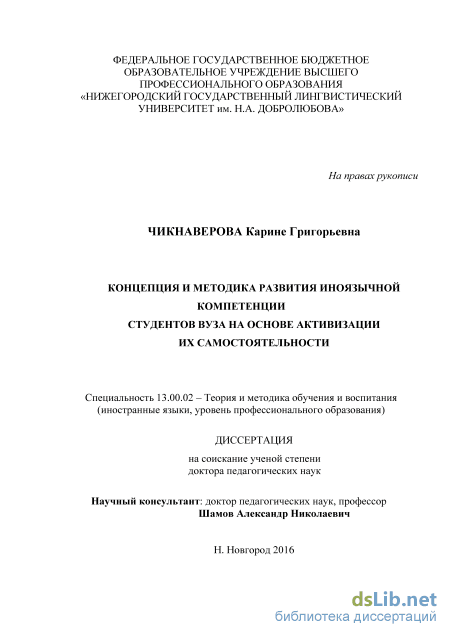 ФЕДЕРАЛЬНОЕ ГОСУДАРСТВЕННОЕ БЮДЖЕТНОЕ ОБРАЗОВАТЕЛЬНОЕ УЧРЕЖДЕНИЕ ВЫСШЕГО ПРОФЕССИОНАЛЬНОГО ОБРАЗОВАНИЯ «НИЖЕГОРОДСКИЙ ГОСУДАРСТВЕННЫЙ ЛИНГВИСТИЧЕСКИЙ УНИВЕРСИТЕТ им. Н.А. ДОБРОЛЮБОВА»

На правах рукописи

ЧИКНАВЕРОВА Карине Григорьевна

КОНЦЕПЦИЯ И МЕТОДИКА РАЗВИТИЯ ИНОЯЗЫЧНОЙ КОМПЕТЕНЦИИ СТУДЕНТОВ ВУЗА НА ОСНОВЕ АКТИВИЗАЦИИ ИХ САМОСТОЯТЕЛЬНОСТИ

Специальность 13.00.02 – Теория и методика обучения и воспитания (иностранные языки, уровень профессионального образования)

ДИССЕРТАЦИЯ

на соискание ученой степени доктора педагогических наук

Научный консультант: доктор педагогических наук, профессор Шамов Александр Николаевич

Н. Новгород 2016

dsLib.net
библиотека диссертаций